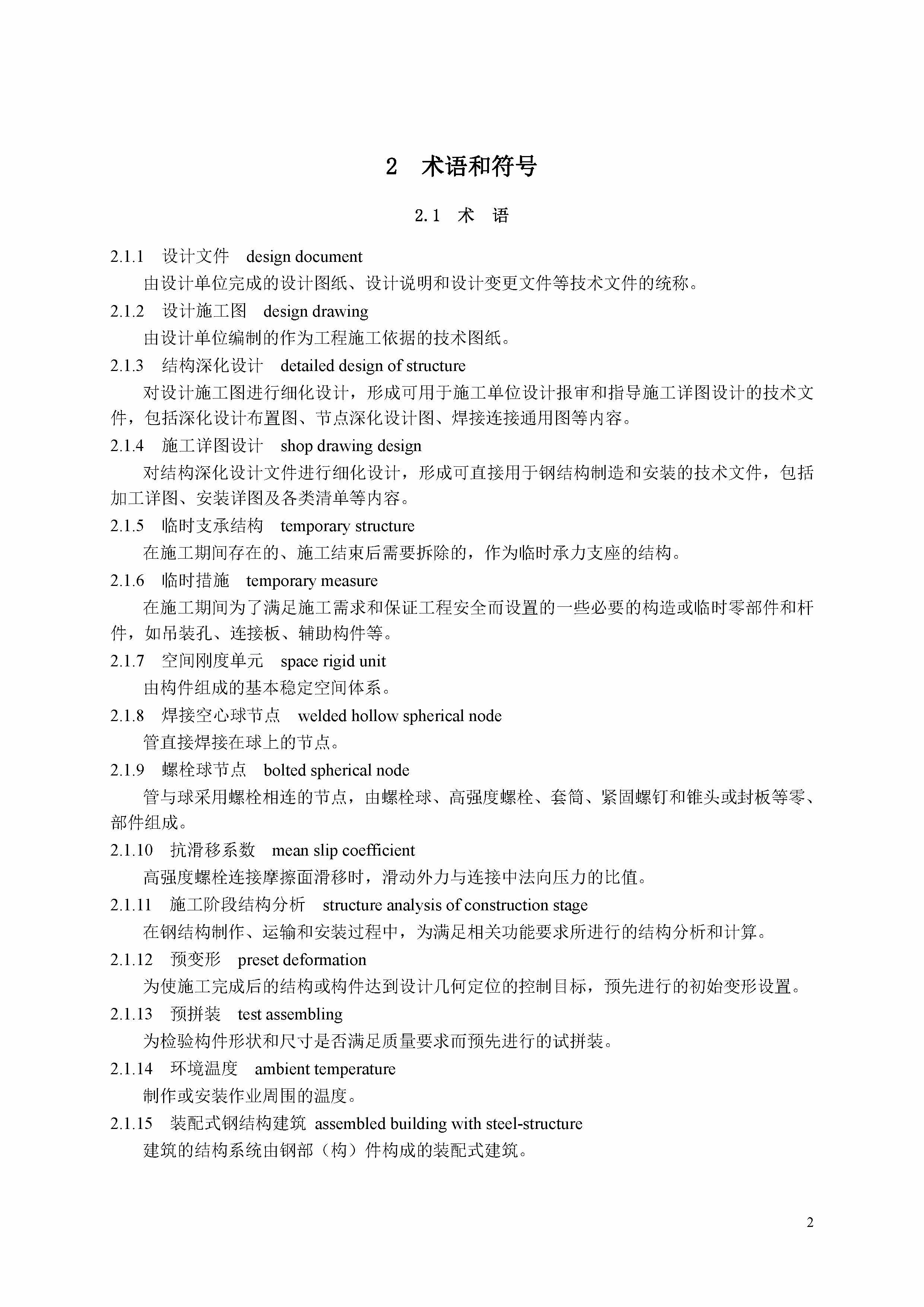 2　术语和符号

2.1　术　语

2.1.1　设计文件　design document

由设计单位完成的设计图纸、设计说明和设计变更文件等技术文件的统称。

2.1.2　设计施工图　design drawing

由设计单位编制的作为工程施工依据的技术图纸。

2.1.3　结构深化设计　detailed design of structure

对设计施工图进行细化设计，形成可用于施工单位设计报审和指导施工详图设计的技术文件，包括深化设计布置图、节点深化设计图、焊接连接通用图等内容。

2.1.4　施工详图设计　shop drawing design

对结构深化设计文件进行细化设计，形成可直接用于钢结构制造和安装的技术文件，包括加工详图、安装详图及各类清单等内容。

2.1.5　临时支承结构　temporary structure

在施工期间存在的、施工结束后需要拆除的，作为临时承力支座的结构。

2.1.6　临时措施　temporary measure

在施工期间为了满足施工需求和保证工程安全而设置的一些必要的构造或临时零部件和杆件，如吊装孔、连接板、辅助构件等。

2.1.7　空间刚度单元　space rigid unit

由构件组成的基本稳定空间体系。

2.1.8　焊接空心球节点　welded hollow spherical node

管直接焊接在球上的节点。

2.1.9　螺栓球节点　bolted spherical node

管与球采用螺栓相连的节点，由螺栓球、高强度螺栓、套筒、紧固螺钉和锥头或封板等零、部件组成。

2.1.10　抗滑移系数　mean slip coefficient

高强度螺栓连接摩擦面滑移时，滑动外力与连接中法向压力的比值。

2.1.11　施工阶段结构分析　structure analysis of construction stage

在钢结构制作、运输和安装过程中，为满足相关功能要求所进行的结构分析和计算。

2.1.12　预变形　preset deformation

为使施工完成后的结构或构件达到设计几何定位的控制目标，预先进行的初始变形设置。

2.1.13　预拼装　test assembling

为检验构件形状和尺寸是否满足质量要求而预先进行的试拼装。

2.1.14　环境温度　ambient temperature

制作或安装作业周围的温度。

2.1.15　装配式钢结构建筑　assembled building with steel-structure

建筑的结构系统由钢部（构）件构成的装配式建筑。

2